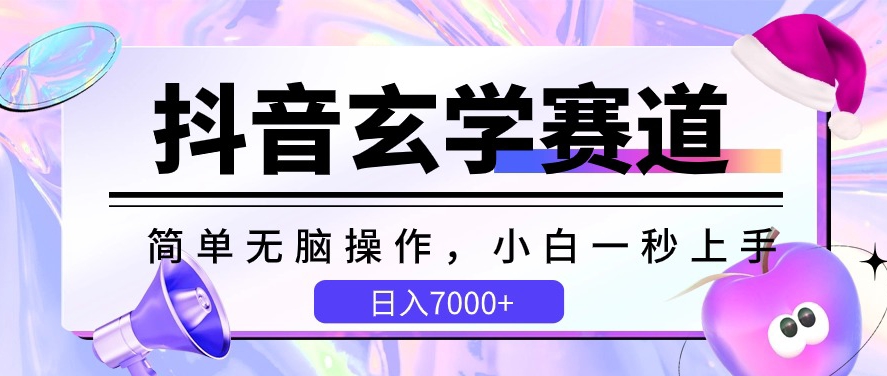 抖音玄学赛道

简单无脑操作，小白一秒上手

日入7000+